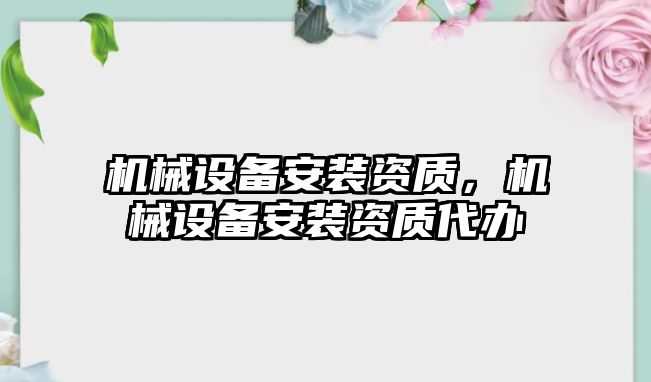 机械设备安装资质，机械设备安装资质代办